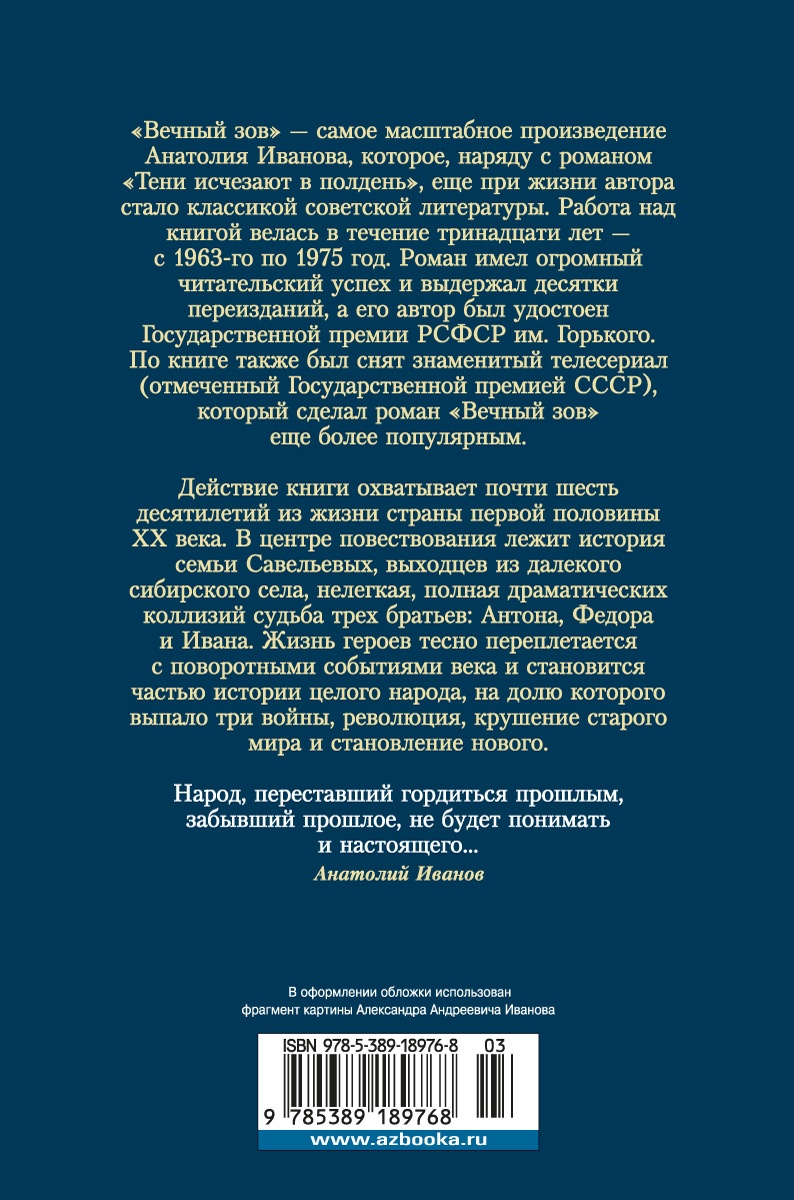 «Вечный зов» — самое масштабное произведение Анатолия Иванова, которое, наряду с романом «Тени исчезают в полдень», еще при жизни автора стало классикой советской литературы. Работа над книгой велась в течение тринадцати лет — с 1963-го по 1975 год. Роман имел огромный читательский успех и выдержал десятки переизданий, а его автор был удостоен Государственной премии РСФСР им. Горького. По книге также был снят знаменитый телесериал (отмеченный Государственной премией СССР), который сделал роман «Вечный зов» еще более популярным.

Действие книги охватывает почти шесть десятилетий из жизни страны первой половины XX века. В центре повествования лежит история семьи Савельевых, выходцев из далекого сибирского села, нелегкая, полная драматических коллизий судьба трех братьев: Антона, Федора и Ивана. Жизнь героев тесно переплетается с поворотными событиями века и становится частью истории целого народа, на долю которого выпало три войны, революция, крушение старого мира и становление нового.

Народ, переставший гордиться прошлым, забывший прошлое, не будет понимать и настоящего...

Анатолий Иванов

В оформлении обложки использован фрагмент картины Александра Андреевича Иванова

ISBN 978-5-389-18976-8 03

9 785389 189768

www.azbooka.ru